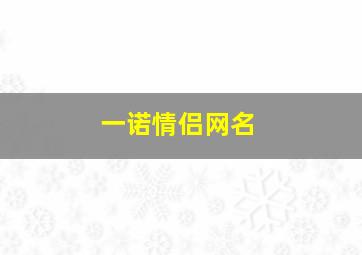 一诺情侣网名